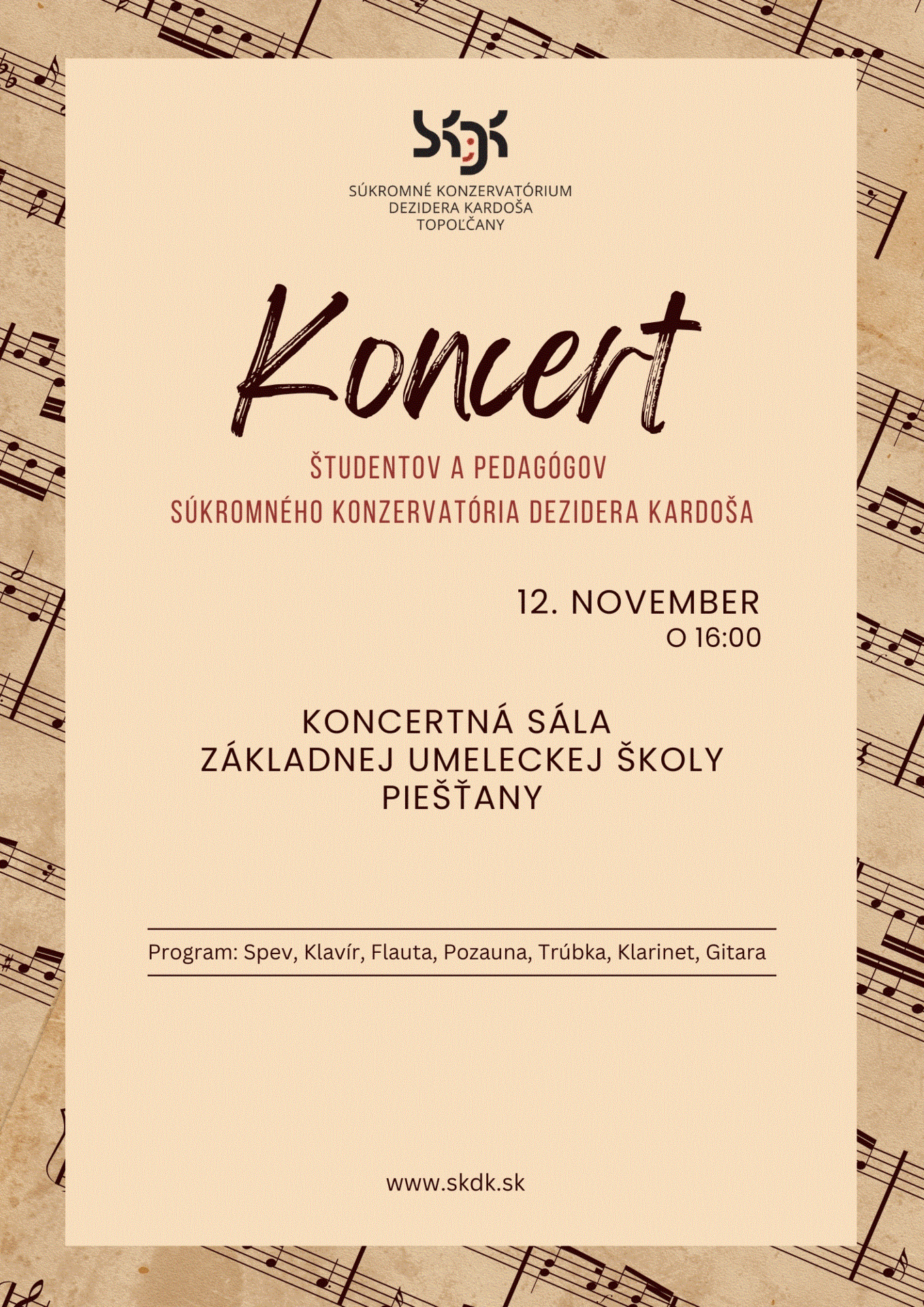 SKDK

SÚKROMNÉ KONZERVATÓRIUM
DEZIDERA KARDOŠA
TOPOĽČANY

Koncert

ŠTUDENTOV A PEDAGÓGOV
SÚKROMNÉHO KONZERVATÓRIA DEZIDERA KARDOŠA

12. NOVEMBER
O 16:00

KONCERTNÁ SÁLA
ZÁKLADNEJ UMELECKEJ ŠKOLY
PIEŠŤANY

Program: Spev, Klavír, Flauta, Pozauna, Trúbka, Klarinet, Gitara

www.skdk.sk